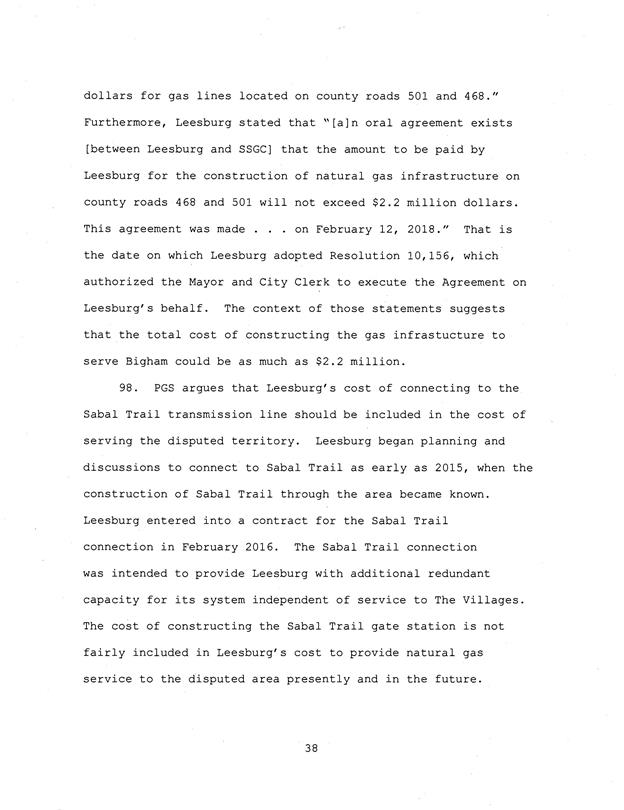 dollars for gas lines located on county roads 501 and 468." Furthermore, Leesburg stated that "[a]n oral agreement exists [between Leesburg and SSGC] that the amount to be paid by Leesburg for the construction of natural gas infrastructure on county roads 468 and 501 will not exceed \$2.2 million dollars. This agreement was made . . . on February 12, 2018." That is the date on which Leesburg adopted Resolution 10,156, which authorized the Mayor and City Clerk to execute the Agreement on Leesburg's behalf. The context of those statements suggests that the total cost of constructing the gas infrastucture to serve Bigham could be as much as \$2.2 million.

98. PGS argues that Leesburg's cost of connecting to the Sabal Trail transmission line should be included in the cost of serving the disputed territory. Leesburg began planning and discussions to connect to Sabal Trail as early as 2015, when the construction of Sabal Trail through the area became known. Leesburg entered into a contract for the Sabal Trail connection in February 2016. The Sabal Trail connection was intended to provide Leesburg with additional redundant capacity for its system independent of service to The Villages. The cost of constructing the Sabal Trail gate station is not fairly included in Leesburg's cost to provide natural gas service to the disputed area presently and in the future.

38